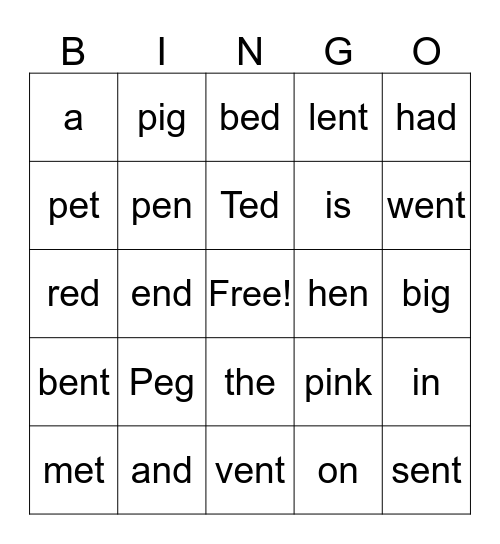 | B | I | N | G | O |
|---|---|---|---|---|
| a | pig | bed | lent | had |
| pet | pen | Ted | is | went |
| red | end | Free! | hen | big |
| bent | Peg | the | pink | in |
| met | and | vent | on | sent |